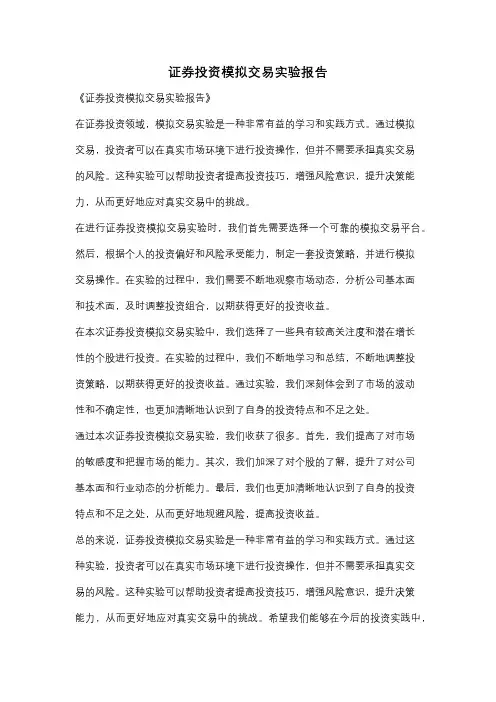 证券投资模拟交易实验报告

《证券投资模拟交易实验报告》

在证券投资领域，模拟交易实验是一种非常有益的学习和实践方式。通过模拟交易，投资者可以在真实市场环境下进行投资操作，但并不需要承担真实交易的风险。这种实验可以帮助投资者提高投资技巧，增强风险意识，提升决策能力，从而更好地应对真实交易中的挑战。

在进行证券投资模拟交易实验时，我们首先需要选择一个可靠的模拟交易平台。然后，根据个人的投资偏好和风险承受能力，制定一套投资策略，并进行模拟交易操作。在实验的过程中，我们需要不断地观察市场动态，分析公司基本面和技术面，及时调整投资组合，以期获得更好的投资收益。

在本次证券投资模拟交易实验中，我们选择了一些具有较高关注度和潜在增长性的个股进行投资。在实验的过程中，我们不断地学习和总结，不断地调整投资策略，以期获得更好的投资收益。通过实验，我们深刻体会到了市场的波动性和不确定性，也更加清晰地认识到了自身的投资特点和不足之处。

通过本次证券投资模拟交易实验，我们收获了很多。首先，我们提高了对市场的敏感度和把握市场的能力。其次，我们加深了对个股的了解，提升了对公司基本面和行业动态的分析能力。最后，我们也更加清晰地认识到了自身的投资特点和不足之处，从而更好地规避风险，提高投资收益。

总的来说，证券投资模拟交易实验是一种非常有益的学习和实践方式。通过这种实验，投资者可以在真实市场环境下进行投资操作，但并不需要承担真实交易的风险。这种实验可以帮助投资者提高投资技巧，增强风险意识，提升决策能力，从而更好地应对真实交易中的挑战。希望我们能够在今后的投资实践中，